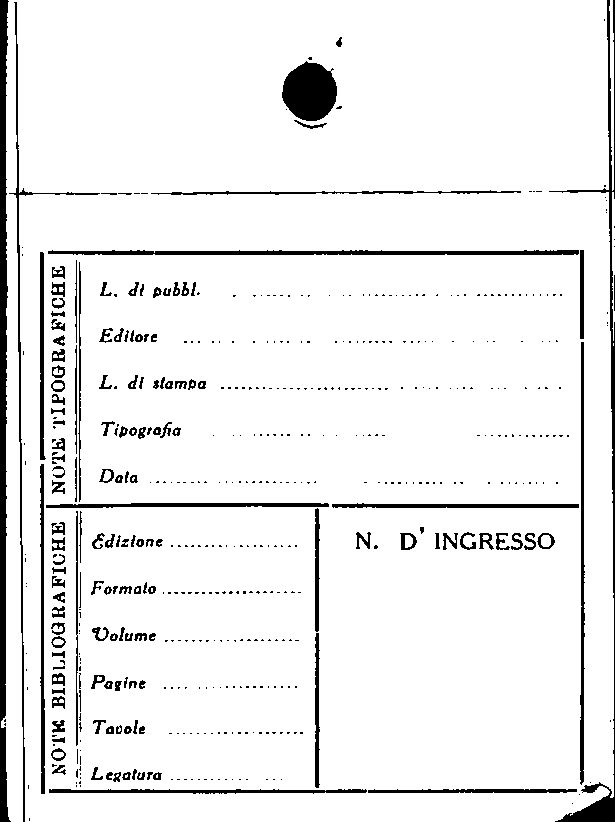 NOTE TIPOGRAFICHE

L. di pubbl. ____

Editore ____

L. di stampa ____

Tipografia ____

Data ____

NOTE BIBLIOGRAFICHE

Edizione ____

Formato ____

Volume ____

Pagine ____

Tavole ____

Legatura ____

N. D' INGRESSO